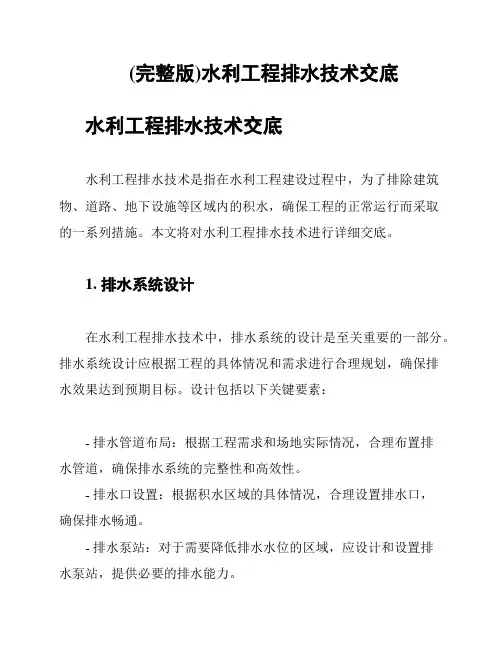 (完整版)水利工程排水技术交底

水利工程排水技术交底

水利工程排水技术是指在水利工程建设过程中，为了排除建筑物、道路、地下设施等区域内的积水，确保工程的正常运行而采取的一系列措施。本文将对水利工程排水技术进行详细交底。

1. 排水系统设计

在水利工程排水技术中，排水系统的设计是至关重要的一部分。排水系统设计应根据工程的具体情况和需求进行合理规划，确保排水效果达到预期目标。设计包括以下关键要素：

- 排水管道布局：根据工程需求和场地实际情况，合理布置排水管道，确保排水系统的完整性和高效性。

- 排水口设置：根据积水区域的具体情况，合理设置排水口，确保排水畅通。

- 排水泵站：对于需要降低排水水位的区域，应设计和设置排水泵站，提供必要的排水能力。